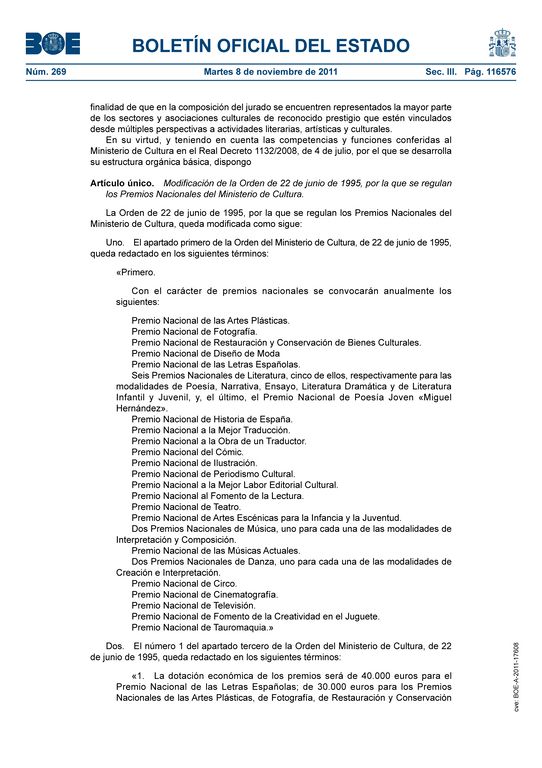 BOE BOLETÍN OFICIAL DEL ESTADO

Núm. 269 Martes 8 de noviembre de 2011 Sec. III. Pág. 116576

finalidad de que en la composición del jurado se encuentren representados la mayor parte de los sectores y asociaciones culturales de reconocido prestigio que estén vinculados desde múltiples perspectivas a actividades literarias, artísticas y culturales.

En su virtud, y teniendo en cuenta las competencias y funciones conferidas al Ministerio de Cultura en el Real Decreto 1132/2008, de 4 de julio, por el que se desarrolla su estructura orgánica básica, dispongo

Artículo único. Modificación de la Orden de 22 de junio de 1995, por la que se regulan los Premios Nacionales del Ministerio de Cultura.

La Orden de 22 de junio de 1995, por la que se regulan los Premios Nacionales del Ministerio de Cultura, queda modificada como sigue:

Uno. El apartado primero de la Orden del Ministerio de Cultura, de 22 de junio de 1995, queda redactado en los siguientes términos:

«Primero.

Con el carácter de premios nacionales se convocarán anualmente los siguientes:

Premio Nacional de las Artes Plásticas.
Premio Nacional de Fotografía.
Premio Nacional de Restauración y Conservación de Bienes Culturales.
Premio Nacional de Diseño de Moda
Premio Nacional de las Letras Españolas.
Seis Premios Nacionales de Literatura, cinco de ellos, respectivamente para las modalidades de Poesía, Narrativa, Ensayo, Literatura Dramática y de Literatura Infantil y Juvenil, y, el último, el Premio Nacional de Poesía Joven «Miguel Hernández».
Premio Nacional de Historia de España.
Premio Nacional a la Mejor Traducción.
Premio Nacional a la Obra de un Traductor.
Premio Nacional del Cómic.
Premio Nacional de Ilustración.
Premio Nacional de Periodismo Cultural.
Premio Nacional a la Mejor Labor Editorial Cultural.
Premio Nacional al Fomento de la Lectura.
Premio Nacional de Teatro.
Premio Nacional de Artes Escénicas para la Infancia y la Juventud.
Dos Premios Nacionales de Música, uno para cada una de las modalidades de Interpretación y Composición.
Premio Nacional de las Músicas Actuales.
Dos Premios Nacionales de Danza, uno para cada una de las modalidades de Creación e Interpretación.
Premio Nacional de Circo.
Premio Nacional de Cinematografía.
Premio Nacional de Televisión.
Premio Nacional de Fomento de la Creatividad en el Juguete.
Premio Nacional de Tauromaquia.»

Dos. El número 1 del apartado tercero de la Orden del Ministerio de Cultura, de 22 de junio de 1995, queda redactado en los siguientes términos:

«1. La dotación económica de los premios será de 40.000 euros para el Premio Nacional de las Letras Españolas; de 30.000 euros para los Premios Nacionales de las Artes Plásticas, de Fotografía, de Restauración y Conservación

cve: BOE-A-2011-17608